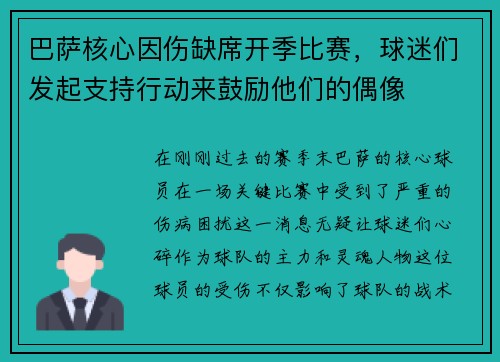 巴萨核心因伤缺席开季比赛，球迷们发起支持行动来鼓励他们的偶像

在刚刚过去的赛季末巴萨的核心球员在一场关键比赛中受到了严重的伤病困扰这一消息无疑让球迷们心碎作为球队的主力和灵魂人物这位球员的受伤不仅影响了球队的战术